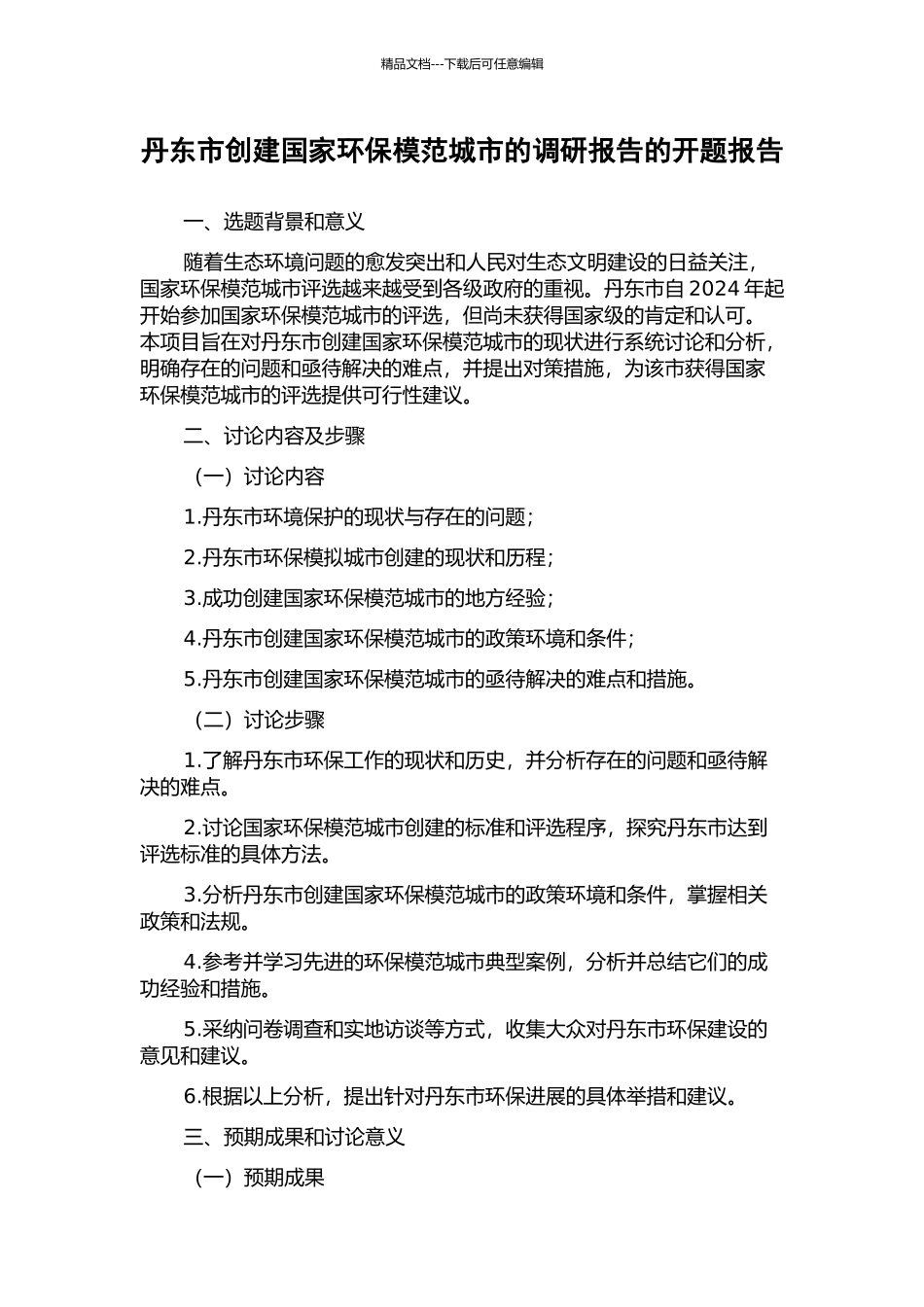 精品文档---下载后可任意编辑

丹东市创建国家环保模范城市的调研报告的开题报告

一、选题背景和意义

随着生态环境问题的愈发突出和人民对生态文明建设的日益关注，国家环保模范城市评选越来越受到各级政府的重视。丹东市自 2024 年起开始参加国家环保模范城市的评选，但尚未获得国家级的肯定和认可。本项目旨在对丹东市创建国家环保模范城市的现状进行系统讨论和分析，明确存在的问题和亟待解决的难点，并提出对策措施，为该市获得国家环保模范城市的评选提供可行性建议。

二、讨论内容及步骤

（一）讨论内容

1.丹东市环境保护的现状与存在的问题；

2.丹东市环保模拟城市创建的现状和历程；

3.成功创建国家环保模范城市的地方经验；

4.丹东市创建国家环保模范城市的政策环境和条件；

5.丹东市创建国家环保模范城市的亟待解决的难点和措施。

（二）讨论步骤

1.了解丹东市环保工作的现状和历史，并分析存在的问题和亟待解决的难点。

2.讨论国家环保模范城市创建的标准和评选程序，探究丹东市达到评选标准的具体方法。

3.分析丹东市创建国家环保模范城市的政策环境和条件，掌握相关政策和法规。

4.参考并学习先进的环保模范城市典型案例，分析并总结它们的成功经验和措施。

5.采纳问卷调查和实地访谈等方式，收集大众对丹东市环保建设的意见和建议。

6.根据以上分析，提出针对丹东市环保进展的具体举措和建议。

三、预期成果和讨论意义

（一）预期成果